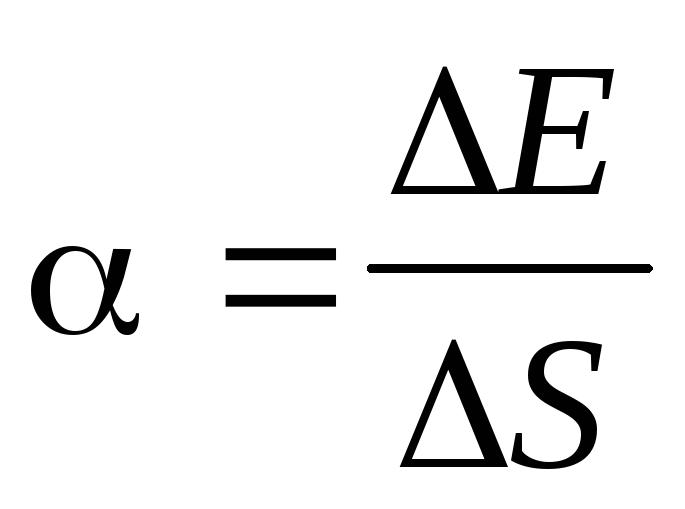 $\alpha = \frac{\Delta E}{\Delta S}$